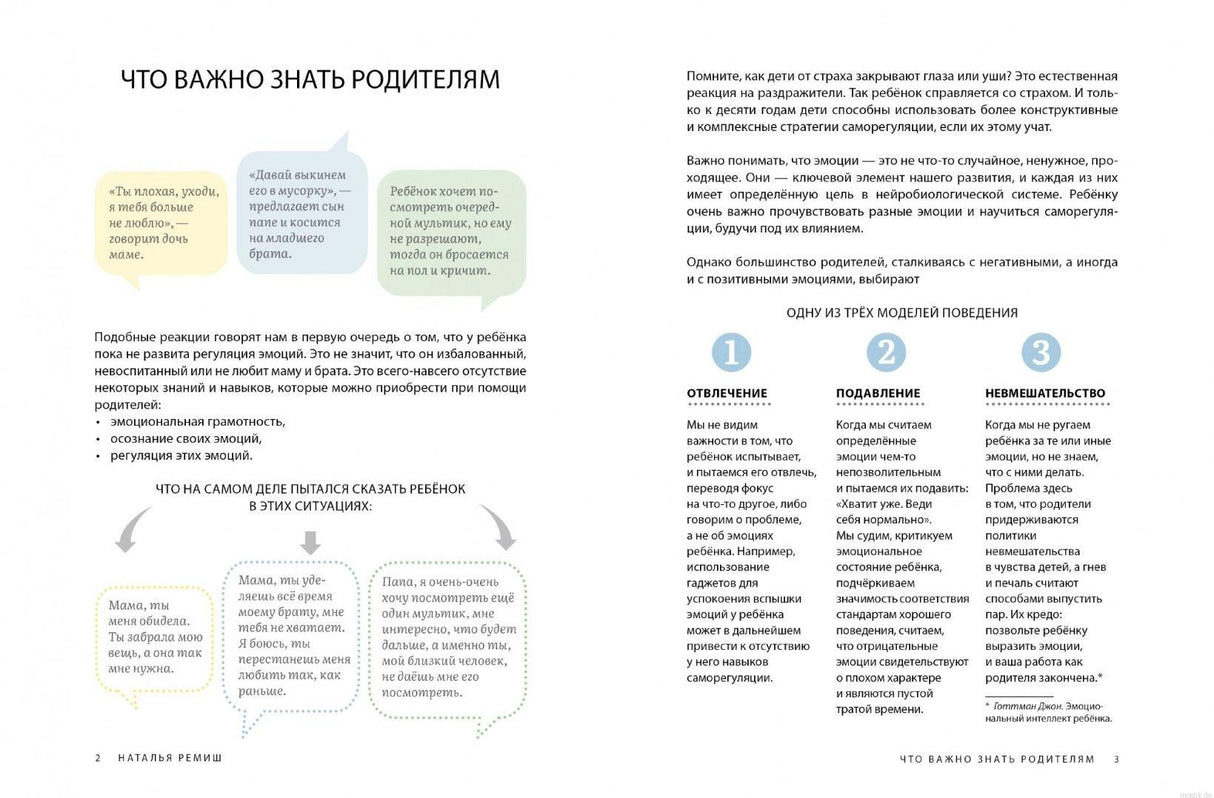 ЧТО ВАЖНО ЗНАТЬ РОДИТЕЛЯМ

«Ты плохая, уходи, я тебя больше не люблю», — говорит дочь маме.

«Давай выкинем его в мусорку», — предлагает сын папе и косится на младшего брата.

Ребёнок хочет посмотреть очередной мультик, но ему не разрешают, тогда он бросается на пол и кричит.

Подобные реакции говорят нам в первую очередь о том, что у ребёнка пока не развита регуляция эмоций. Это не значит, что он избалованный, невоспитанный или не любит маму и брата. Это всего-навсего отсутствие некоторых знаний и навыков, которые можно приобрести при помощи родителей:
• эмоциональная грамотность,
• осознание своих эмоций,
• регуляция этих эмоций.

ЧТО НА САМОМ ДЕЛЕ ПЫТАЛСЯ СКАЗАТЬ РЕБЁНОК В ЭТИХ СИТУАЦИЯХ:

Мама, ты меня обидела. Ты забрала мою вещь, а она так мне нужна.

Мама, ты уделяешь всё время моему брату, мне тебя не хватает. Я боюсь, ты перестанешь меня любить так, как раньше.

Папа, я очень-очень хочу посмотреть ещё один мультик, мне интересно, что будет дальше, а именно ты, мой близкий человек, не даёшь мне его посмотреть.

2 НАТАЛЬЯ РЕМИШ

Помните, как дети от страха закрывают глаза или уши? Это естественная реакция на раздражители. Так ребёнок справляется со страхом. И только к десяти годам дети способны использовать более конструктивные и комплексные стратегии саморегуляции, если их этому учат.

Важно понимать, что эмоции — это не что-то случайное, ненужное, проходящее. Они — ключевой элемент нашего развития, и каждая из них имеет определённую цель в нейробиологической системе. Ребёнку очень важно прочувствовать разные эмоции и научиться саморегуляции, будучи под их влиянием.

Однако большинство родителей, сталкиваясь с негативными, а иногда и с позитивными эмоциями, выбирают

ОДНУ ИЗ ТРЁХ МОДЕЛЕЙ ПОВЕДЕНИЯ

1
ОТВЛЕЧЕНИЕ
Мы не видим важности в том, что ребёнок испытывает, и пытаемся его отвлечь, переводя фокус на что-то другое, либо говорим о проблеме, а не об эмоциях ребёнка. Например, использование гаджетов для успокоения вспышки эмоций у ребёнка может в дальнейшем привести к отсутствию у него навыков саморегуляции.

2
ПОДАВЛЕНИЕ
Когда мы считаем определённые эмоции чем-то непозволительным и пытаемся их подавить: «Хватит уже. Веди себя нормально». Мы судим, критикуем эмоциональное состояние ребёнка, подчёркиваем значимость соответствия стандартам хорошего поведения, считаем, что отрицательные эмоции свидетельствуют о плохом характере и являются пустой тратой времени.

3
НЕВМЕШАТЕЛЬСТВО
Когда мы не ругаем ребёнка за те или иные эмоции, но не знаем, что с ними делать. Проблема здесь в том, что родители придерживаются политики невмешательства в чувства детей, а гнев и печаль считают способами выпустить пар. Их кредо: позвольте ребёнку выразить эмоции, и ваша работа как родителя закончена.*

* Готтман Джон. Эмоциональный интеллект ребёнка.

ЧТО ВАЖНО ЗНАТЬ РОДИТЕЛЯМ 3